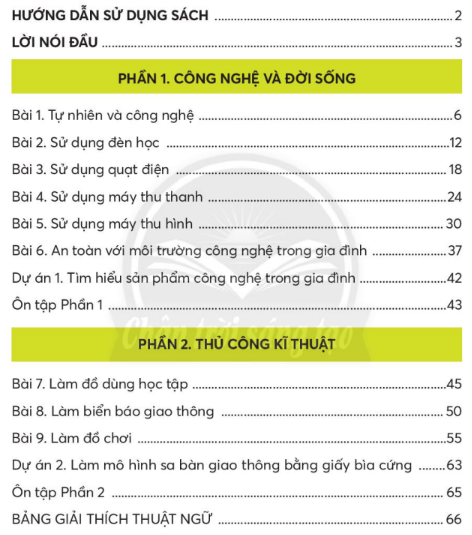 HƯỚNG DẪN SỬ DỤNG SÁCH ........ 2
LỜI NÓI ĐẦU ........ 3

PHẦN 1. CÔNG NGHỆ VÀ ĐỜI SỐNG

Bài 1. Tự nhiên và công nghệ ........ 6
Bài 2. Sử dụng đèn học ........ 12
Bài 3. Sử dụng quạt điện ........ 18
Bài 4. Sử dụng máy thu thanh ........ 24
Bài 5. Sử dụng máy thu hình ........ 30
Bài 6. An toàn với môi trường công nghệ trong gia đình ........ 37
Dự án 1. Tìm hiểu sản phẩm công nghệ trong gia đình ........ 42
Ôn tập Phần 1 ........ 43

Chân trời sáng tạo

PHẦN 2. THỦ CÔNG KĨ THUẬT

Bài 7. Làm đồ dùng học tập ........ 45
Bài 8. Làm biển báo giao thông ........ 50
Bài 9. Làm đồ chơi ........ 55
Dự án 2. Làm mô hình sa bàn giao thông bằng giấy bìa cứng ........ 63
Ôn tập Phần 2 ........ 65
BẢNG GIẢI THÍCH THUẬT NGỮ ........ 66